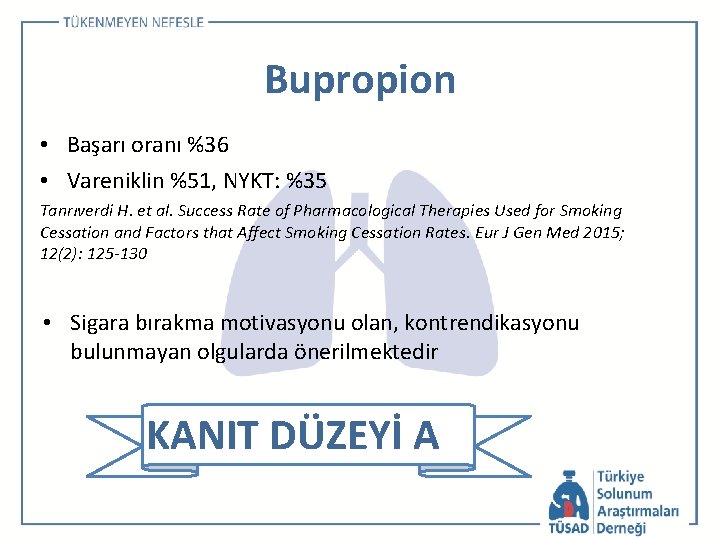 TÜKENMEYEN NEFESLE

Bupropion

• Başarı oranı %36
• Vareniklin %51, NYKT: %35

Tanrıverdi H. et al. Success Rate of Pharmacological Therapies Used for Smoking Cessation and Factors that Affect Smoking Cessation Rates. Eur J Gen Med 2015; 12(2): 125-130

• Sigara bırakma motivasyonu olan, kontrendikasyonu bulunmayan olgularda önerilmektedir

KANIT DÜZEYİ A

TÜSAD Türkiye Solunum Araştırmaları Derneği